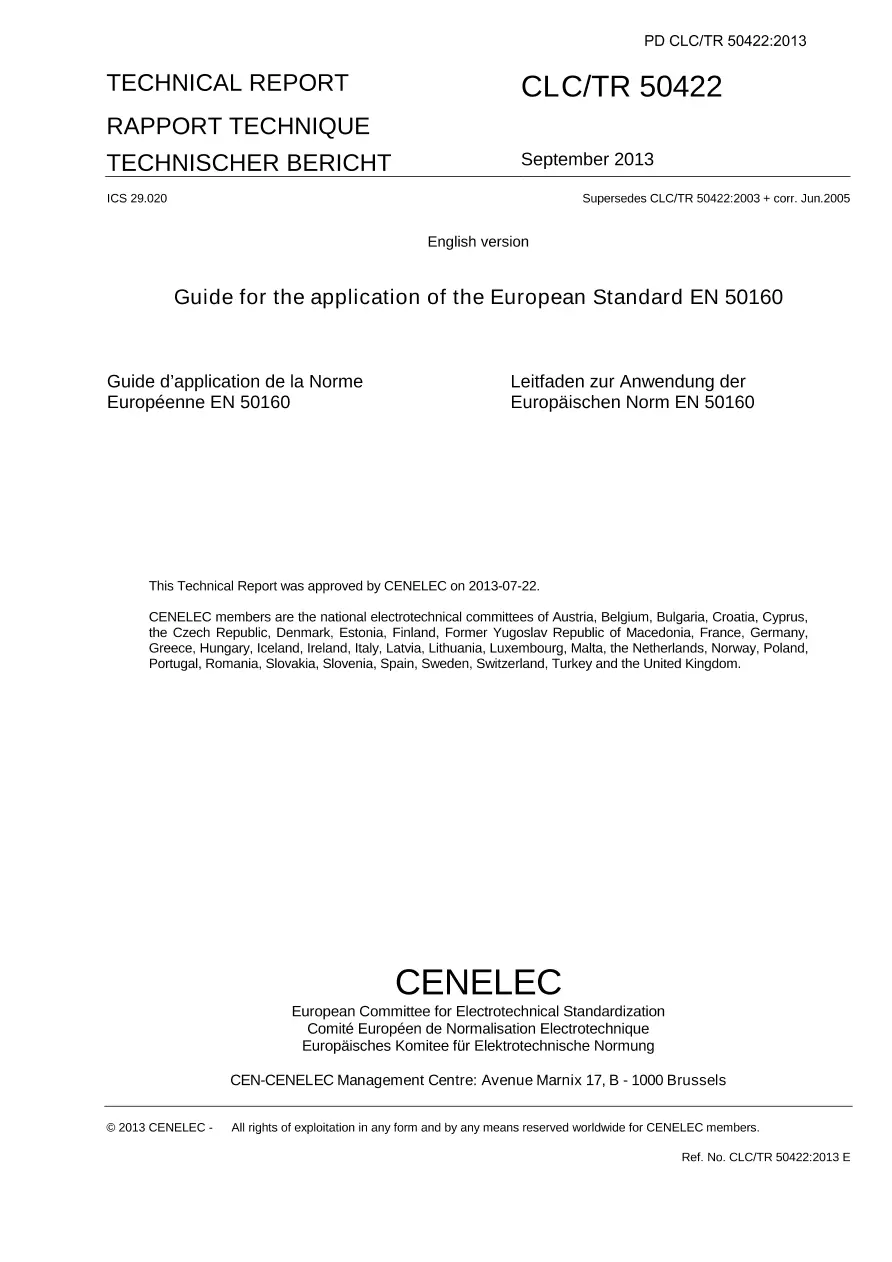 PD CLC/TR 50422:2013

TECHNICAL REPORT
RAPPORT TECHNIQUE
TECHNISCHER BERICHT

CLC/TR 50422

September 2013

ICS 29.020

Supersedes CLC/TR 50422:2003 + corr. Jun.2005

English version

Guide for the application of the European Standard EN 50160

Guide d'application de la Norme Européenne EN 50160

Leitfaden zur Anwendung der Europäischen Norm EN 50160

This Technical Report was approved by CENELEC on 2013-07-22.

CENELEC members are the national electrotechnical committees of Austria, Belgium, Bulgaria, Croatia, Cyprus, the Czech Republic, Denmark, Estonia, Finland, Former Yugoslav Republic of Macedonia, France, Germany, Greece, Hungary, Iceland, Ireland, Italy, Latvia, Lithuania, Luxembourg, Malta, the Netherlands, Norway, Poland, Portugal, Romania, Slovakia, Slovenia, Spain, Sweden, Switzerland, Turkey and the United Kingdom.

CENELEC
European Committee for Electrotechnical Standardization
Comité Européen de Normalisation Electrotechnique
Europäisches Komitee für Elektrotechnische Normung

CEN-CENELEC Management Centre: Avenue Marnix 17, B - 1000 Brussels

© 2013 CENELEC - All rights of exploitation in any form and by any means reserved worldwide for CENELEC members.

Ref. No. CLC/TR 50422:2013 E